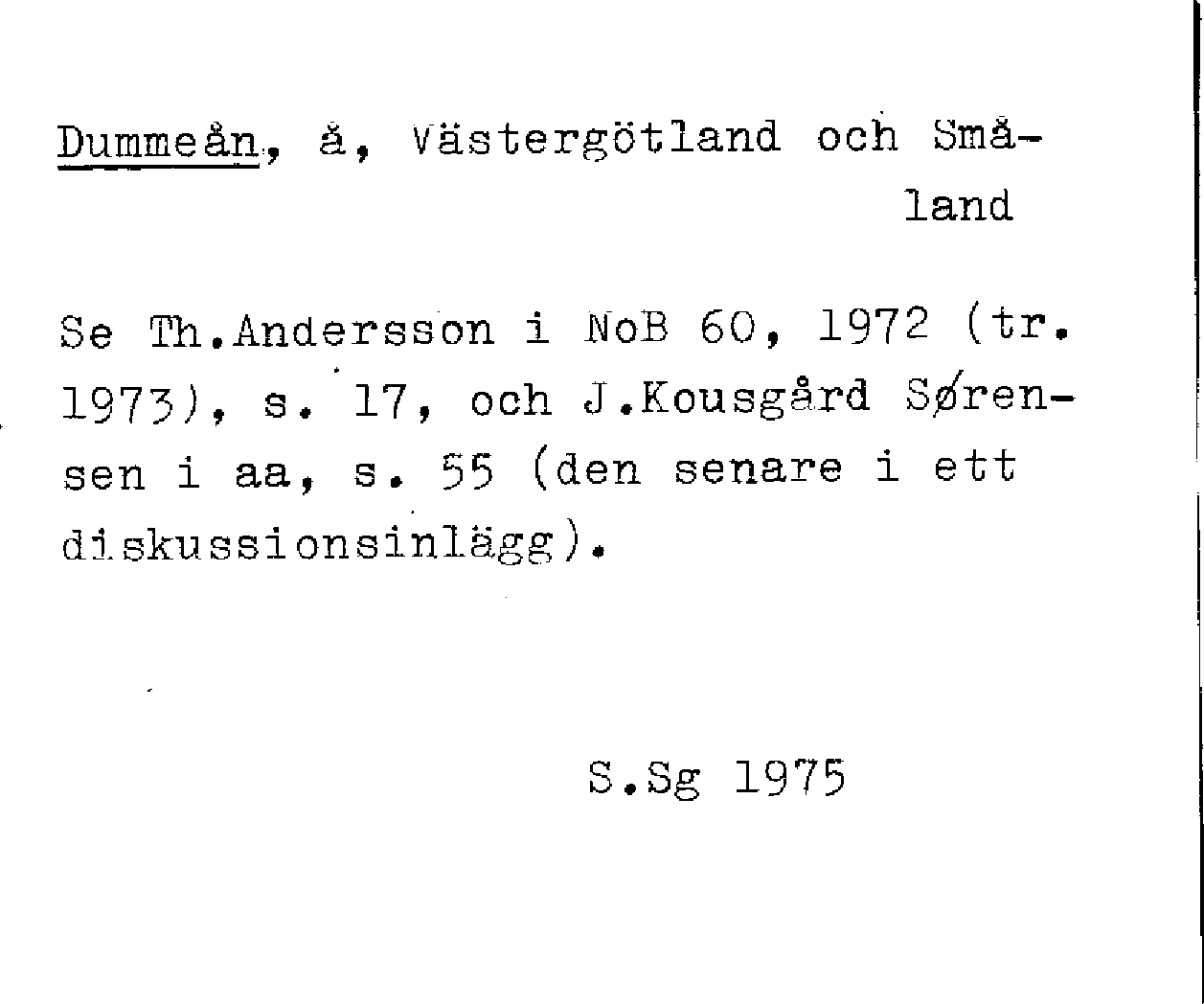 Dummeån, å, Västergötland och Småland

Se Th.Andersson i NoB 60, 1972 (tr. 1973), s. 17, och J.Kousgård Sørensen i aa, s. 55 (den senare i ett diskussionsinlägg).

S.Sg 1975